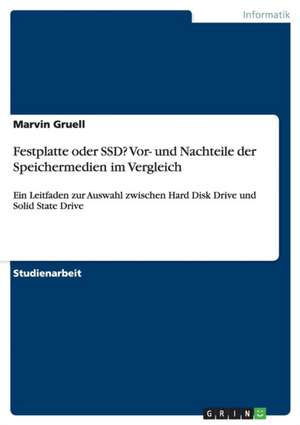 Informatik

Marvin Gruell

Festplatte oder SSD? Vor- und Nachteile der Speichermedien im Vergleich

Ein Leitfaden zur Auswahl zwischen Hard Disk Drive und Solid State Drive

Studienarbeit

GRIN